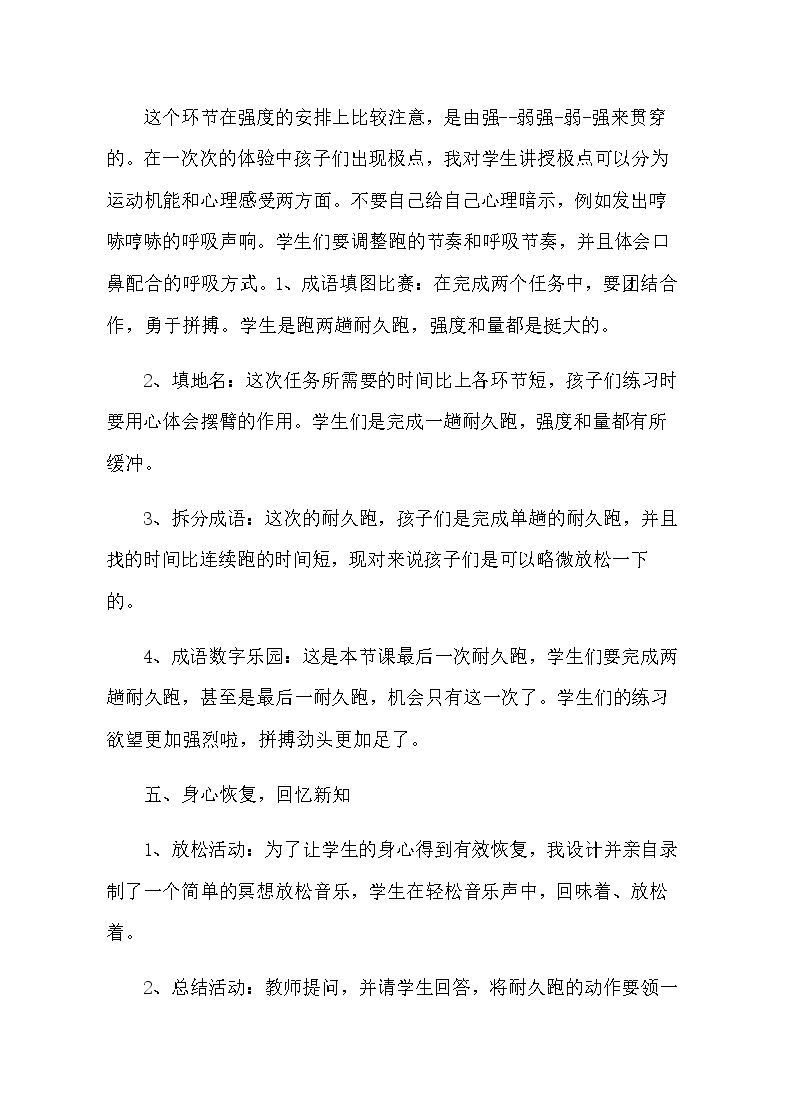 这个环节在强度的安排上比较注意，是由强--弱强-弱-强来贯穿的。在一次次的体验中孩子们出现极点，我对学生讲授极点可以分为运动机能和心理感受两方面。不要自己给自己心理暗示，例如发出哼哧哼哧的呼吸声响。学生们要调整跑的节奏和呼吸节奏，并且体会口鼻配合的呼吸方式。1、成语填图比赛：在完成两个任务中，要团结合作，勇于拼搏。学生是跑两趟耐久跑，强度和量都是挺大的。

2、填地名：这次任务所需要的时间比上各环节短，孩子们练习时要用心体会摆臂的作用。学生们是完成一趟耐久跑，强度和量都有所缓冲。

3、拆分成语：这次的耐久跑，孩子们是完成单趟的耐久跑，并且找的时间比连续跑的时间短，现对来说孩子们是可以略微放松一下的。

4、成语数字乐园：这是本节课最后一次耐久跑，学生们要完成两趟耐久跑，甚至是最后一耐久跑，机会只有这一次了。学生们的练习欲望更加强烈啦，拼搏劲头更加足了。

五、身心恢复，回忆新知

1、放松活动：为了让学生的身心得到有效恢复，我设计并亲自录制了一个简单的冥想放松音乐，学生在轻松音乐声中，回味着、放松着。

2、总结活动：教师提问，并请学生回答，将耐久跑的动作要领一